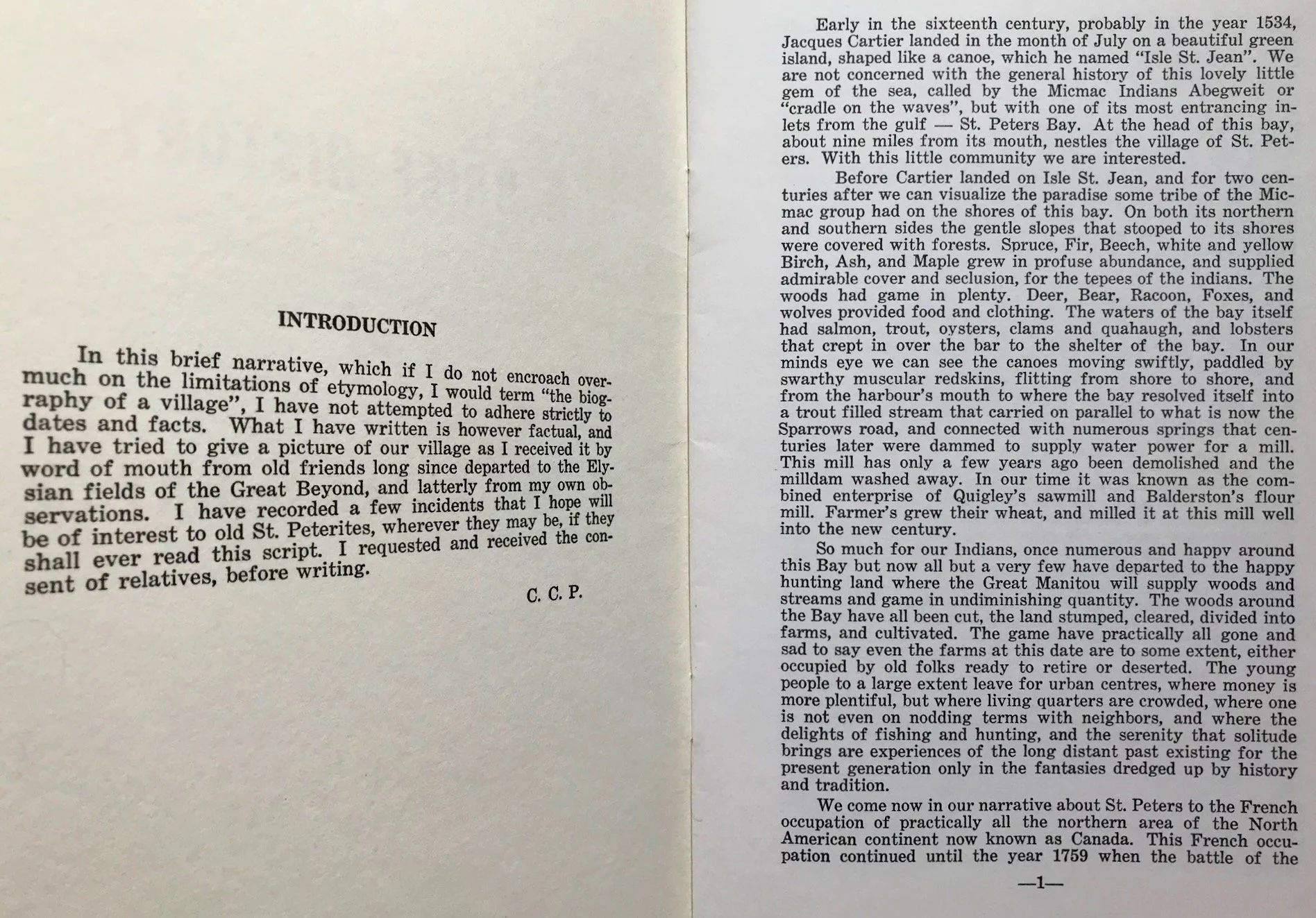 INTRODUCTION

In this brief narrative, which if I do not encroach overmuch on the limitations of etymology, I would term "the biography of a village", I have not attempted to adhere strictly to dates and facts. What I have written is however factual, and I have tried to give a picture of our village as I received it by word of mouth from old friends long since departed to the Elysian fields of the Great Beyond, and latterly from my own observations. I have recorded a few incidents that I hope will be of interest to old St. Peterites, wherever they may be, if they shall ever read this script. I requested and received the consent of relatives, before writing.

C. C. P.

Early in the sixteenth century, probably in the year 1534, Jacques Cartier landed in the month of July on a beautiful green island, shaped like a canoe, which he named "Isle St. Jean". We are not concerned with the general history of this lovely little gem of the sea, called by the Micmac Indians Abegweit or "cradle on the waves", but with one of its most entrancing inlets from the gulf — St. Peters Bay. At the head of this bay, about nine miles from its mouth, nestles the village of St. Peters. With this little community we are interested.

Before Cartier landed on Isle St. Jean, and for two centuries after we can visualize the paradise some tribe of the Micmac group had on the shores of this bay. On both its northern and southern sides the gentle slopes that stooped to its shores were covered with forests. Spruce, Fir, Beech, white and yellow Birch, Ash, and Maple grew in profuse abundance, and supplied admirable cover and seclusion, for the tepees of the indians. The woods had game in plenty. Deer, Bear, Racoon, Foxes, and wolves provided food and clothing. The waters of the bay itself had salmon, trout, oysters, clams and quahaugh, and lobsters that crept in over the bar to the shelter of the bay. In our minds eye we can see the canoes moving swiftly, paddled by swarthy muscular redskins, flitting from shore to shore, and from the harbour's mouth to where the bay resolved itself into a trout filled stream that carried on parallel to what is now the Sparrows road, and connected with numerous springs that centuries later were dammed to supply water power for a mill. This mill has only a few years ago been demolished and the milldam washed away. In our time it was known as the combined enterprise of Quigley's sawmill and Balderston's flour mill. Farmer's grew their wheat, and milled it at this mill well into the new century.

So much for our Indians, once numerous and happy around this Bay but now all but a very few have departed to the happy hunting land where the Great Manitou will supply woods and streams and game in undiminishing quantity. The woods around the Bay have all been cut, the land stumped, cleared, divided into farms, and cultivated. The game have practically all gone and sad to say even the farms at this date are to some extent, either occupied by old folks ready to retire or deserted. The young people to a large extent leave for urban centres, where money is more plentiful, but where living quarters are crowded, where one is not even on nodding terms with neighbors, and where the delights of fishing and hunting, and the serenity that solitude brings are experiences of the long distant past existing for the present generation only in the fantasies dredged up by history and tradition.

We come now in our narrative about St. Peters to the French occupation of practically all the northern area of the North American continent now known as Canada. This French occupation continued until the year 1759 when the battle of the

—1—